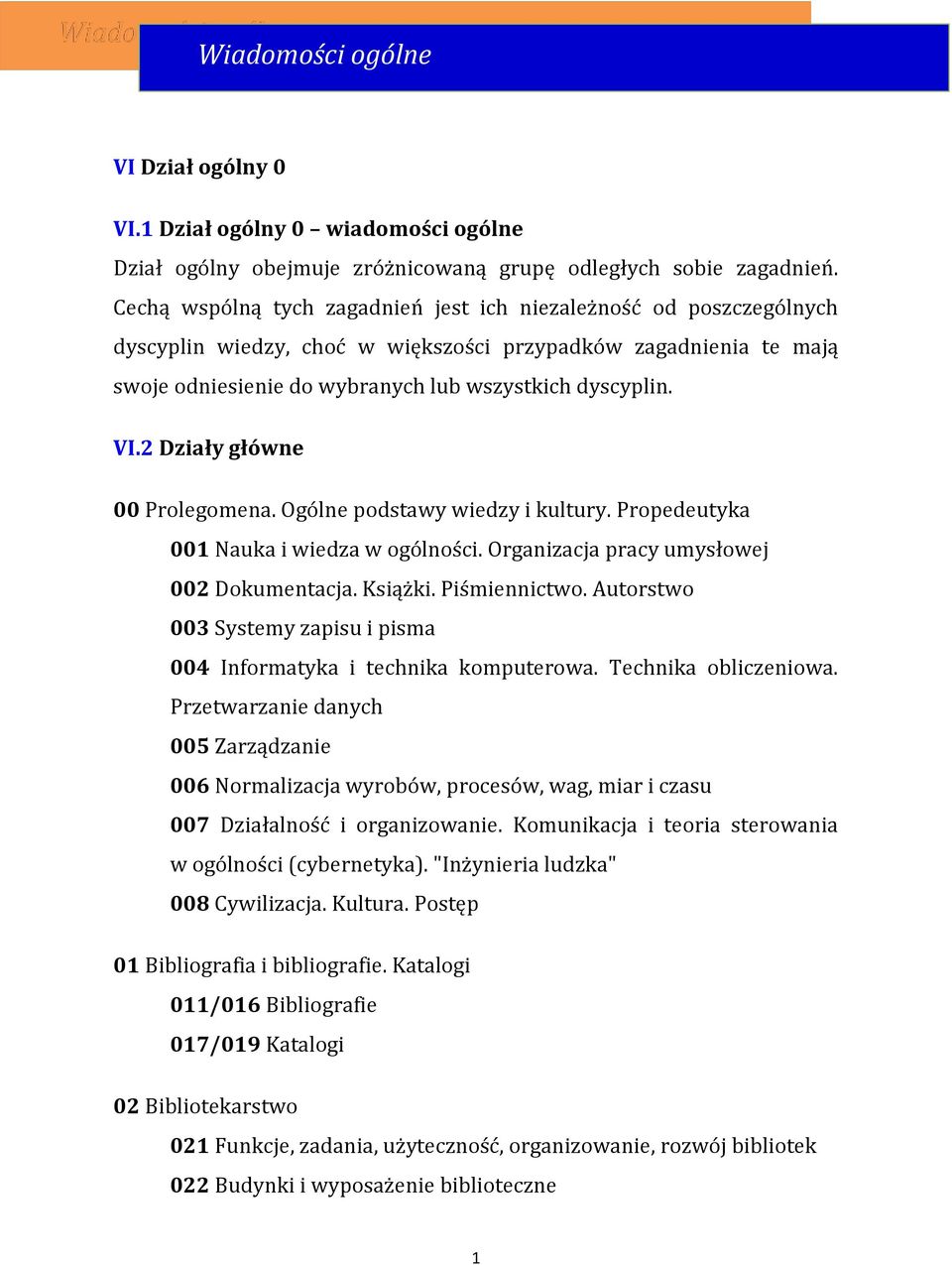 Wiadomości ogólne

VI Dział ogólny 0

VI.1 Dział ogólny 0 – wiadomości ogólne

Dział ogólny obejmuje zróżnicowaną grupę odległych sobie zagadnień. Cechą wspólną tych zagadnień jest ich niezależność od poszczególnych dyscyplin wiedzy, choć w większości przypadków zagadnienia te mają swoje odniesienie do wybranych lub wszystkich dyscyplin.

VI.2 Działy główne

00 Prolegomena. Ogólne podstawy wiedzy i kultury. Propedeutyka

001 Nauka i wiedza w ogólności. Organizacja pracy umysłowej

002 Dokumentacja. Książki. Piśmiennictwo. Autorstwo

003 Systemy zapisu i pisma

004 Informatyka i technika komputerowa. Technika obliczeniowa. Przetwarzanie danych

005 Zarządzanie

006 Normalizacja wyrobów, procesów, wag, miar i czasu

007 Działalność i organizowanie. Komunikacja i teoria sterowania w ogólności (cybernetyka). "Inżynieria ludzka"

008 Cywilizacja. Kultura. Postęp

01 Bibliografia i bibliografie. Katalogi

011/016 Bibliografie

017/019 Katalogi

02 Bibliotekarstwo

021 Funkcje, zadania, użyteczność, organizowanie, rozwój bibliotek

022 Budynki i wyposażenie biblioteczne

1